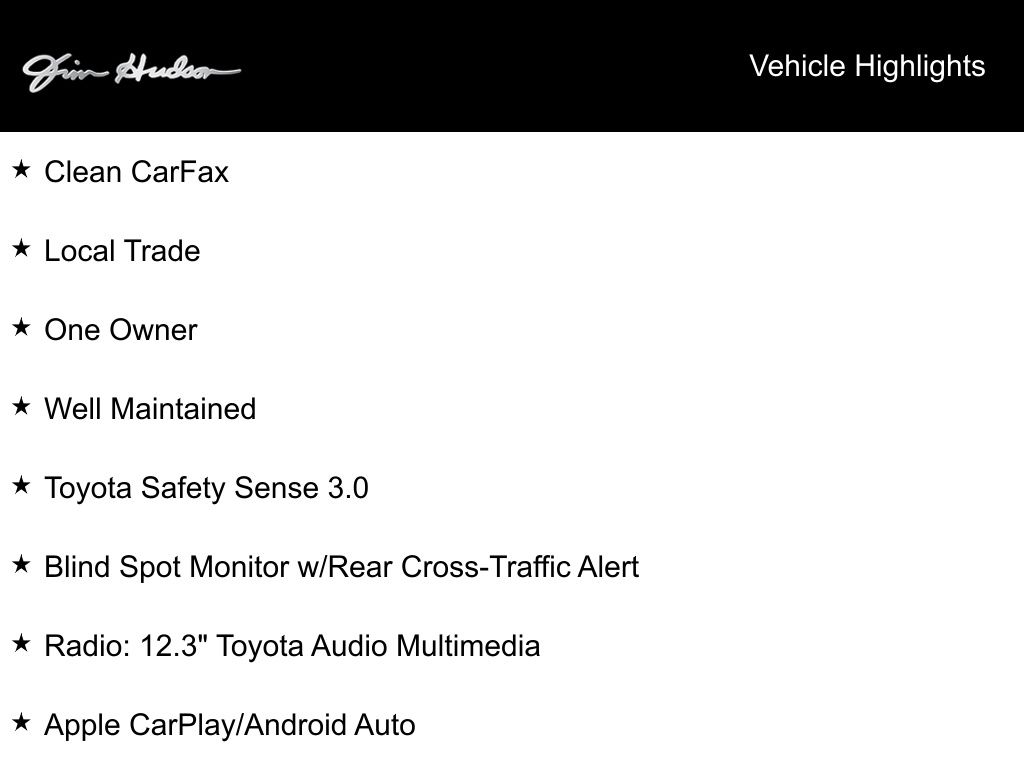 Jim Hudson

Vehicle Highlights

★ Clean CarFax

★ Local Trade

★ One Owner

★ Well Maintained

★ Toyota Safety Sense 3.0

★ Blind Spot Monitor w/Rear Cross-Traffic Alert

★ Radio: 12.3" Toyota Audio Multimedia

★ Apple CarPlay/Android Auto